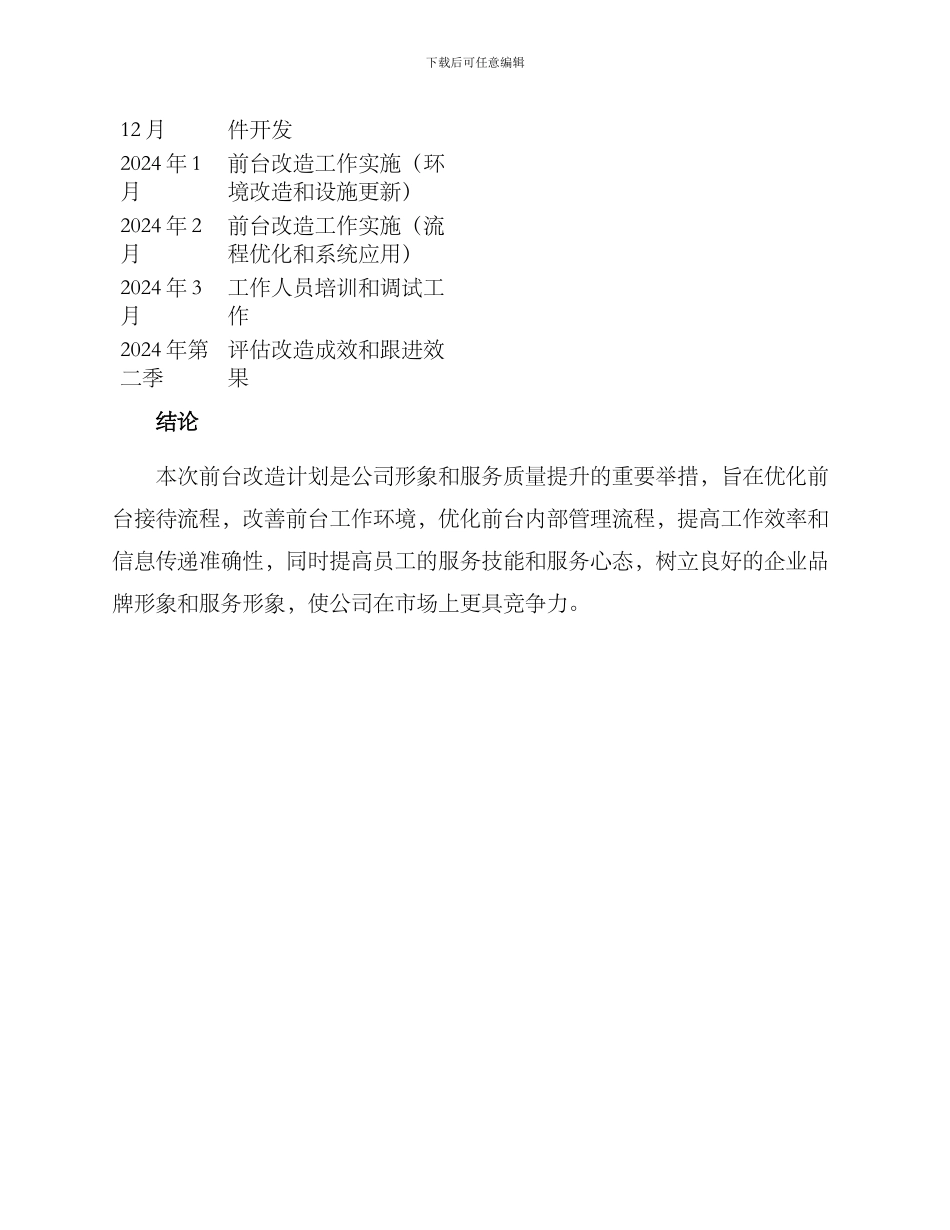 下载后可任意编辑

| 12月 | 件开发 |
|---|---|
| 2024年1月 | 前台改造工作实施（环境改造和设施更新） |
| 2024年2月 | 前台改造工作实施（流程优化和系统应用） |
| 2024年3月 | 工作人员培训和调试工作 |
| 2024年第二季 | 评估改造成效和跟进效果 |

结论

本次前台改造计划是公司形象和服务质量提升的重要举措，旨在优化前台接待流程，改善前台工作环境，优化前台内部管理流程，提高工作效率和信息传递准确性，同时提高员工的服务技能和服务心态，树立良好的企业品牌形象和服务形象，使公司在市场上更具竞争力。